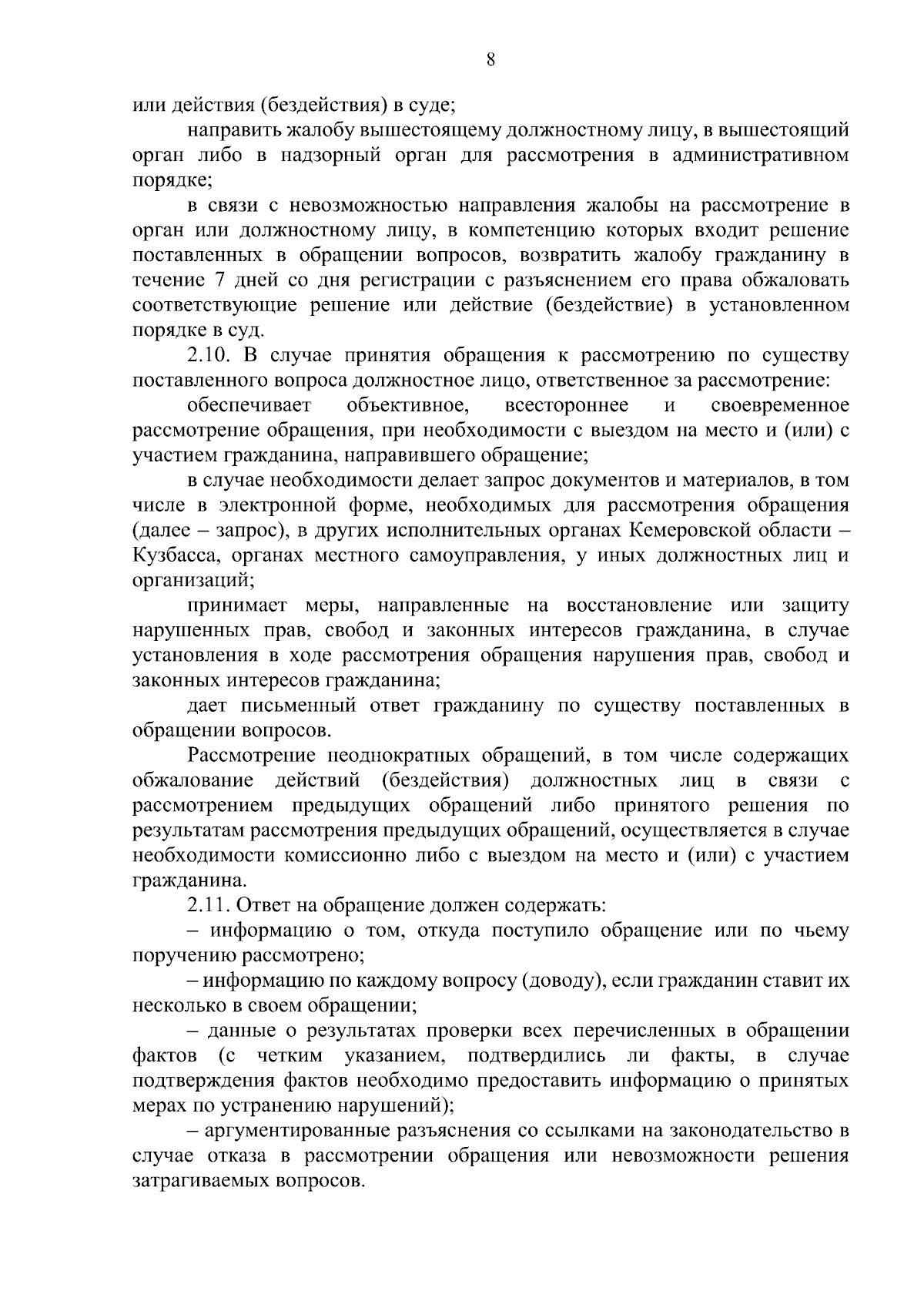 8

или действия (бездействия) в суде;

направить жалобу вышестоящему должностному лицу, в вышестоящий орган либо в надзорный орган для рассмотрения в административном порядке;

в связи с невозможностью направления жалобы на рассмотрение в орган или должностному лицу, в компетенцию которых входит решение поставленных в обращении вопросов, возвратить жалобу гражданину в течение 7 дней со дня регистрации с разъяснением его права обжаловать соответствующие решение или действие (бездействие) в установленном порядке в суд.

2.10. В случае принятия обращения к рассмотрению по существу поставленного вопроса должностное лицо, ответственное за рассмотрение:

обеспечивает объективное, всестороннее и своевременное рассмотрение обращения, при необходимости с выездом на место и (или) с участием гражданина, направившего обращение;

в случае необходимости делает запрос документов и материалов, в том числе в электронной форме, необходимых для рассмотрения обращения (далее – запрос), в других исполнительных органах Кемеровской области – Кузбасса, органах местного самоуправления, у иных должностных лиц и организаций;

принимает меры, направленные на восстановление или защиту нарушенных прав, свобод и законных интересов гражданина, в случае установления в ходе рассмотрения обращения нарушения прав, свобод и законных интересов гражданина;

дает письменный ответ гражданину по существу поставленных в обращении вопросов.

Рассмотрение неоднократных обращений, в том числе содержащих обжалование действий (бездействия) должностных лиц в связи с рассмотрением предыдущих обращений либо принятого решения по результатам рассмотрения предыдущих обращений, осуществляется в случае необходимости комиссионно либо с выездом на место и (или) с участием гражданина.

2.11. Ответ на обращение должен содержать:

– информацию о том, откуда поступило обращение или по чьему поручению рассмотрено;

– информацию по каждому вопросу (доводу), если гражданин ставит их несколько в своем обращении;

– данные о результатах проверки всех перечисленных в обращении фактов (с четким указанием, подтвердились ли факты, в случае подтверждения фактов необходимо предоставить информацию о принятых мерах по устранению нарушений);

– аргументированные разъяснения со ссылками на законодательство в случае отказа в рассмотрении обращения или невозможности решения затрагиваемых вопросов.